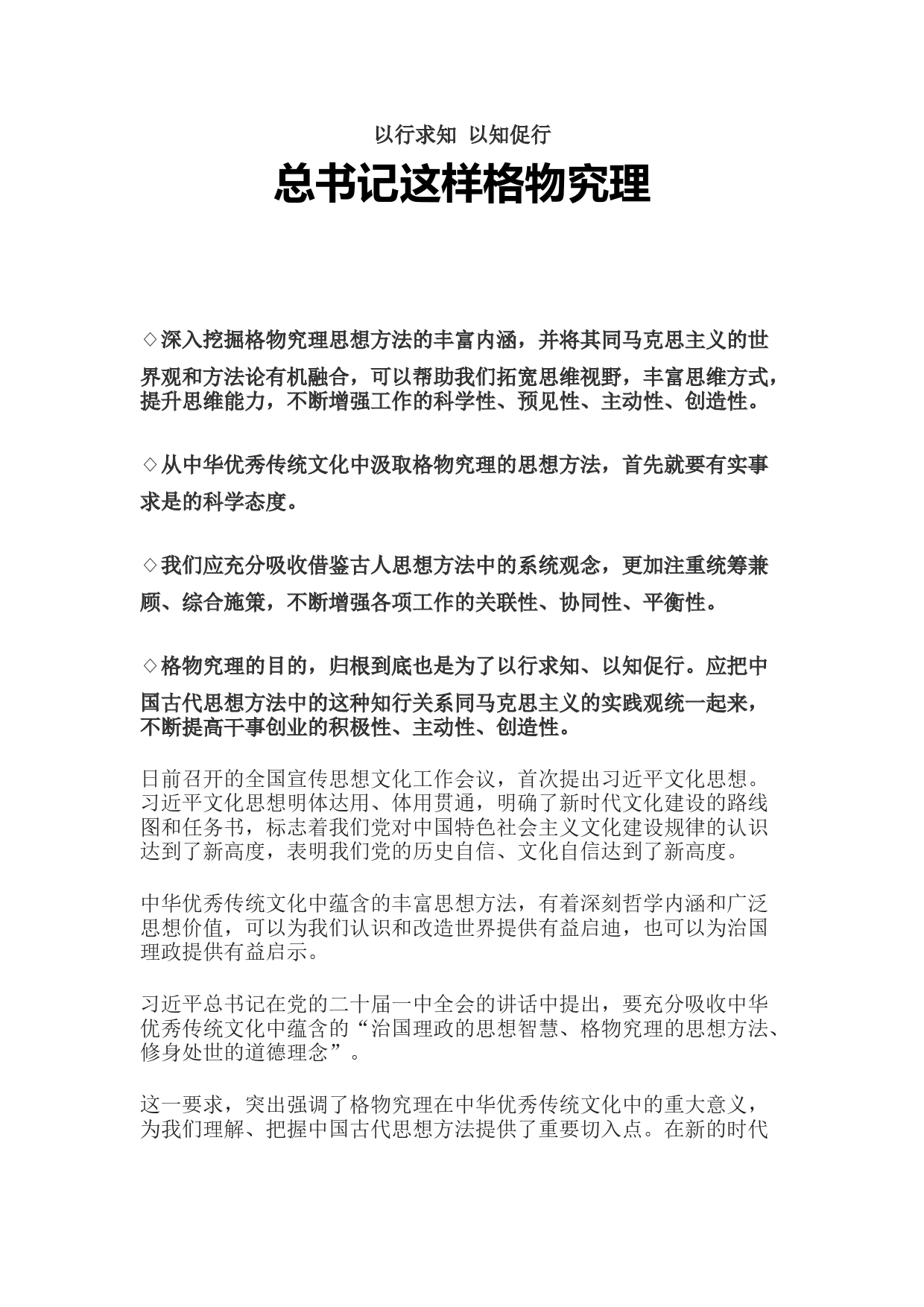 以行求知 以知促行

总书记这样格物究理

◇深入挖掘格物究理思想方法的丰富内涵，并将其同马克思主义的世界观和方法论有机融合，可以帮助我们拓宽思维视野，丰富思维方式，提升思维能力，不断增强工作的科学性、预见性、主动性、创造性。

◇从中华优秀传统文化中汲取格物究理的思想方法，首先就要有实事求是的科学态度。

◇我们应充分吸收借鉴古人思想方法中的系统观念，更加注重统筹兼顾、综合施策，不断增强各项工作的关联性、协同性、平衡性。

◇格物究理的目的，归根到底也是为了以行求知、以知促行。应把中国古代思想方法中的这种知行关系同马克思主义的实践观统一起来，不断提高干事创业的积极性、主动性、创造性。

日前召开的全国宣传思想文化工作会议，首次提出习近平文化思想。习近平文化思想明体达用、体用贯通，明确了新时代文化建设的路线图和任务书，标志着我们党对中国特色社会主义文化建设规律的认识达到了新高度，表明我们党的历史自信、文化自信达到了新高度。

中华优秀传统文化中蕴含的丰富思想方法，有着深刻哲学内涵和广泛思想价值，可以为我们认识和改造世界提供有益启迪，也可以为治国理政提供有益启示。

习近平总书记在党的二十届一中全会的讲话中提出，要充分吸收中华优秀传统文化中蕴含的“治国理政的思想智慧、格物究理的思想方法、修身处世的道德理念”。

这一要求，突出强调了格物究理在中华优秀传统文化中的重大意义，为我们理解、把握中国古代思想方法提供了重要切入点。在新的时代